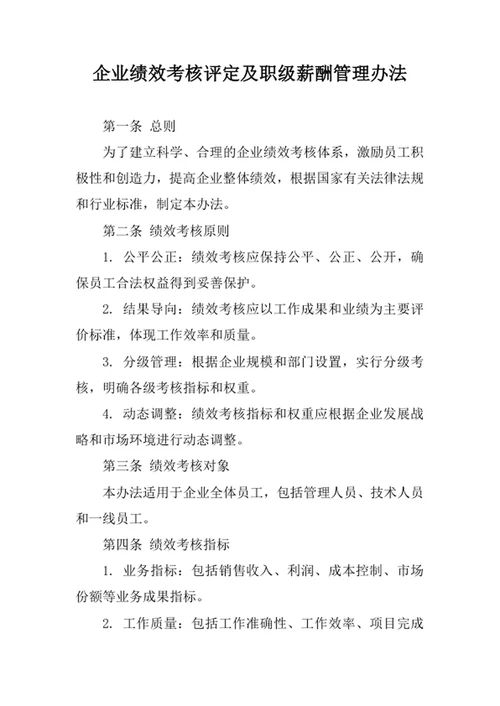 企业绩效考核评定及职级薪酬管理办法

第一条 总则

为了建立科学、合理的企业绩效考核体系，激励员工积极性和创造力，提高企业整体绩效，根据国家有关法律法规和行业标准，制定本办法。

第二条 绩效考核原则

1. 公平公正：绩效考核应保持公平、公正、公开，确保员工合法权益得到妥善保护。

2. 结果导向：绩效考核应以工作成果和业绩为主要评价标准，体现工作效率和质量。

3. 分级管理：根据企业规模和部门设置，实行分级考核，明确各级考核指标和权重。

4. 动态调整：绩效考核指标和权重应根据企业发展战略和市场环境进行动态调整。

第三条 绩效考核对象

本办法适用于企业全体员工，包括管理人员、技术人员和一线员工。

第四条 绩效考核指标

1. 业务指标：包括销售收入、利润、成本控制、市场份额等业务成果指标。

2. 工作质量：包括工作准确性、工作效率、项目完成